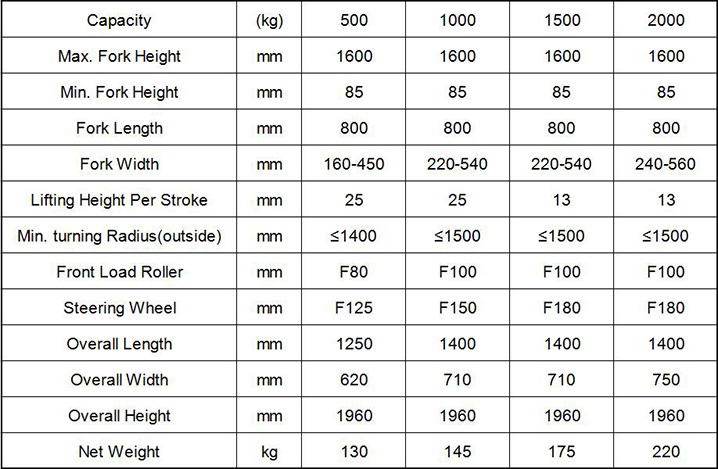 | Capacity | (kg) | 500 | 1000 | 1500 | 2000 |
|---|---|---|---|---|---|
| Max. Fork Height | mm | 1600 | 1600 | 1600 | 1600 |
| Min. Fork Height | mm | 85 | 85 | 85 | 85 |
| Fork Length | mm | 800 | 800 | 800 | 800 |
| Fork Width | mm | 160-450 | 220-540 | 220-540 | 240-560 |
| Lifting Height Per Stroke | mm | 25 | 25 | 13 | 13 |
| Min. turning Radius(outside) | mm | ≤1400 | ≤1500 | ≤1500 | ≤1500 |
| Front Load Roller | mm | F80 | F100 | F100 | F100 |
| Steering Wheel | mm | F125 | F150 | F180 | F180 |
| Overall Length | mm | 1250 | 1400 | 1400 | 1400 |
| Overall Width | mm | 620 | 710 | 710 | 750 |
| Overall Height | mm | 1960 | 1960 | 1960 | 1960 |
| Net Weight | kg | 130 | 145 | 175 | 220 |